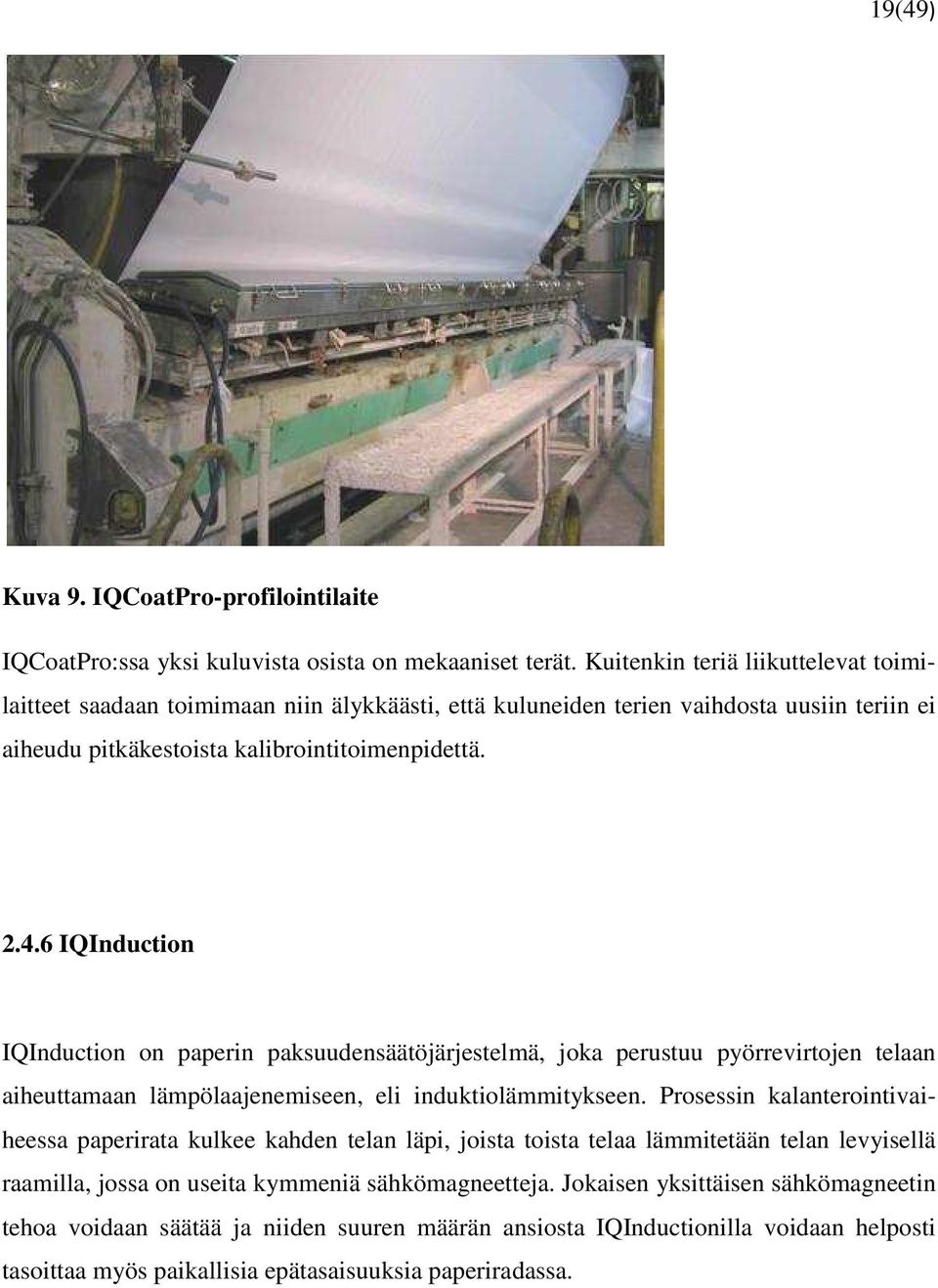 19(49)

Kuva 9. IQCoatPro-profilointilaite

IQCoatPro:ssa yksi kuluvista osista on mekaaniset terät. Kuitenkin teriä liikuttelevat toimilaitteet saadaan toimimaan niin älykkäästi, että kuluneiden terien vaihdosta uusiin teriin ei aiheudu pitkäkestoista kalibrointitoimenpidettä.

2.4.6 IQInduction

IQInduction on paperin paksuudensäätöjärjestelmä, joka perustuu pyörrevirtojen telaan aiheuttamaan lämpölaajenemiseen, eli induktiolämmitykseen. Prosessin kalanterointivaiheessa paperirata kulkee kahden telan läpi, joista toista telaa lämmitetään telan levyisellä raamilla, jossa on useita kymmeniä sähkömagneetteja. Jokaisen yksittäisen sähkömagneetin tehoa voidaan säätää ja niiden suuren määrän ansiosta IQInductionilla voidaan helposti tasoittaa myös paikallisia epätasaisuuksia paperiradassa.